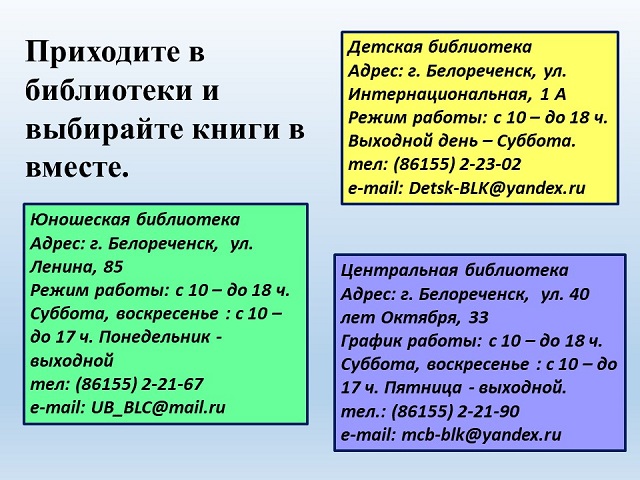 Приходите в библиотеки и выбирайте книги в вместе.

Детская библиотека
Адрес: г. Белореченск, ул. Интернациональная, 1 А
Режим работы: с 10 – до 18 ч.
Выходной день – Суббота.
тел: (86155) 2-23-02
e-mail: Detsk-BLK@yandex.ru

Юношеская библиотека
Адрес: г. Белореченск, ул. Ленина, 85
Режим работы: с 10 – до 18 ч.
Суббота, воскресенье : с 10 – до 17 ч. Понедельник - выходной
тел: (86155) 2-21-67
e-mail: UB_BLC@mail.ru

Центральная библиотека
Адрес: г. Белореченск, ул. 40 лет Октября, 33
График работы: с 10 – до 18 ч.
Суббота, воскресенье : с 10 – до 17 ч. Пятница - выходной.
тел.: (86155) 2-21-90
e-mail: mcb-blk@yandex.ru